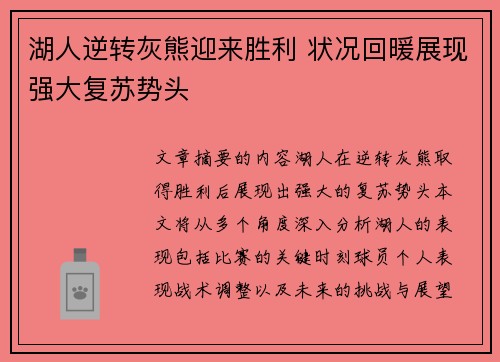 湖人逆转灰熊迎来胜利 状况回暖展现强大复苏势头

文章摘要的内容湖人在逆转灰熊取得胜利后展现出强大的复苏势头本文将从多个角度深入分析湖人的表现包括比赛的关键时刻球员个人表现战术调整以及未来的挑战与展望